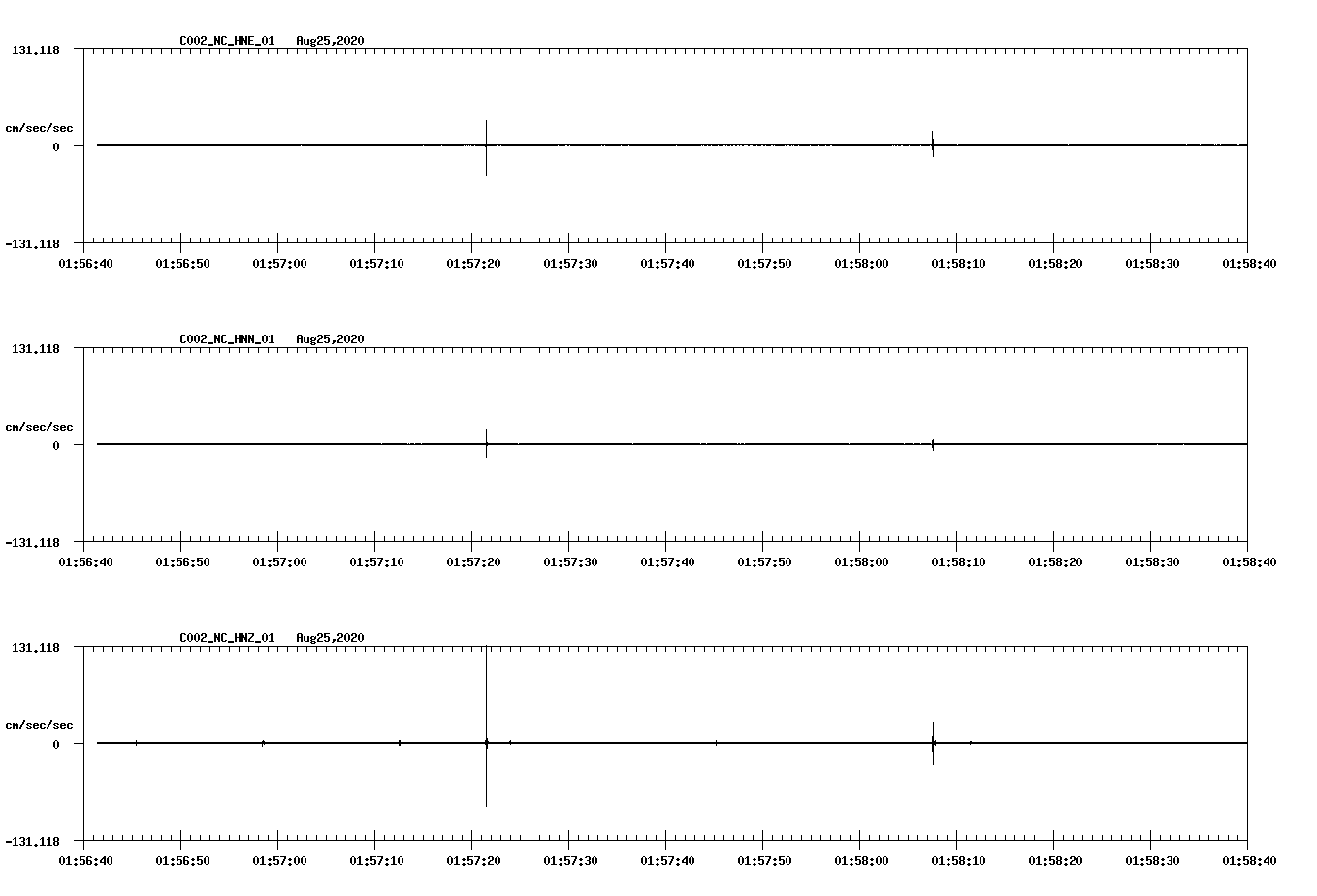 C002_NC_HNE_01 Aug25,2020

131.118

cm/sec/sec

0

-131.118

01:56:40 01:56:50 01:57:00 01:57:10 01:57:20 01:57:30 01:57:40 01:57:50 01:58:00 01:58:10 01:58:20 01:58:30 01:58:40

C002_NC_HNN_01 Aug25,2020

131.118

cm/sec/sec

0

-131.118

01:56:40 01:56:50 01:57:00 01:57:10 01:57:20 01:57:30 01:57:40 01:57:50 01:58:00 01:58:10 01:58:20 01:58:30 01:58:40

C002_NC_HNZ_01 Aug25,2020

131.118

cm/sec/sec

0

-131.118

01:56:40 01:56:50 01:57:00 01:57:10 01:57:20 01:57:30 01:57:40 01:57:50 01:58:00 01:58:10 01:58:20 01:58:30 01:58:40